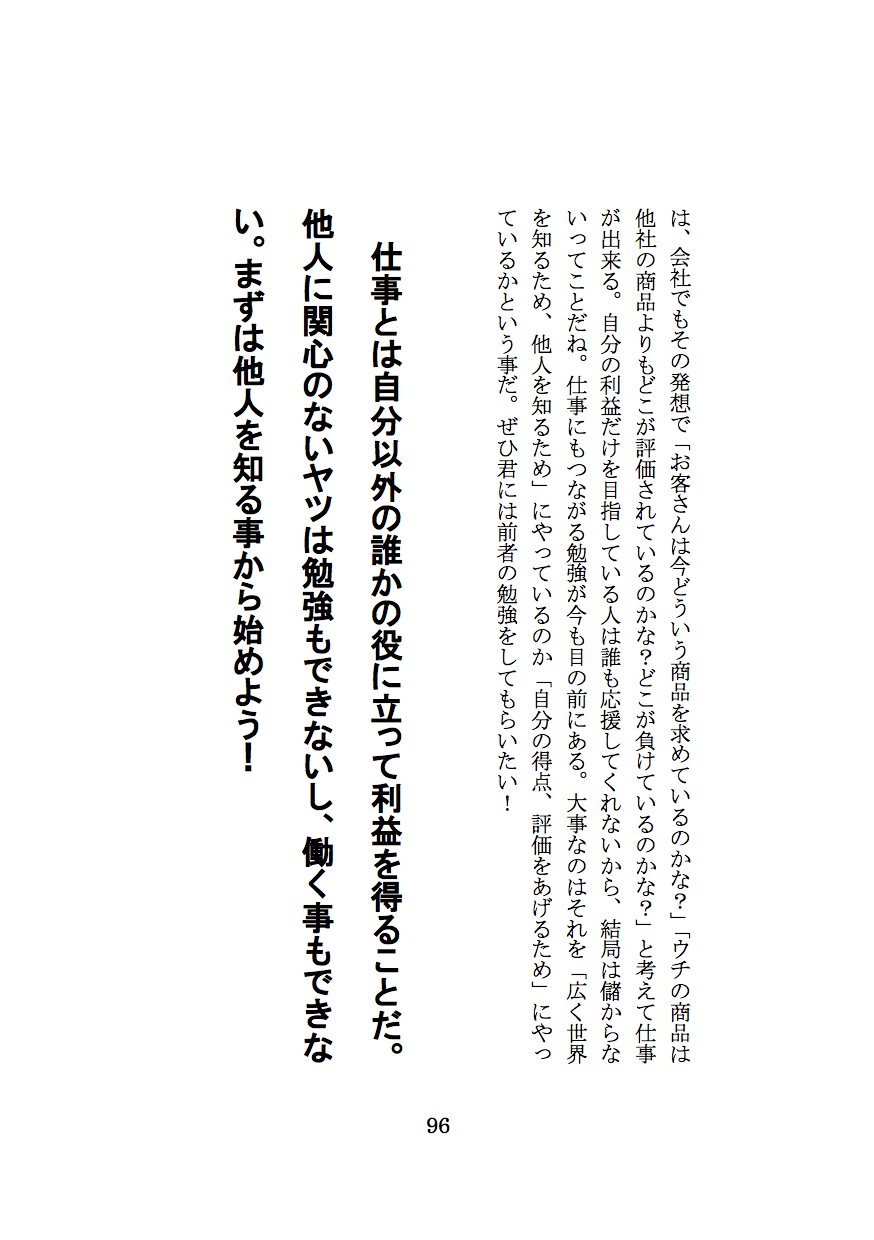 は、会社でもその発想で「お客さんは今どういう商品を求めているのかな？」「ウチの商品は他社の商品よりもどこが評価されているのかな？どこが負けているのかな？」と考えて仕事が出来る。自分の利益だけを目指している人は誰も応援してくれないから、結局は儲からないってことだね。仕事にもつながる勉強が今も目の前にある。大事なのはそれを「広く世界を知るため、他人を知るため」にやっているのか「自分の得点、評価をあげるため」にやっているかという事だ。ぜひ君には前者の勉強をしてもらいたい！

仕事とは自分以外の誰かの役に立って利益を得ることだ。他人に関心のないヤツは勉強もできないし、働く事もできない。まずは他人を知る事から始めよう！

96